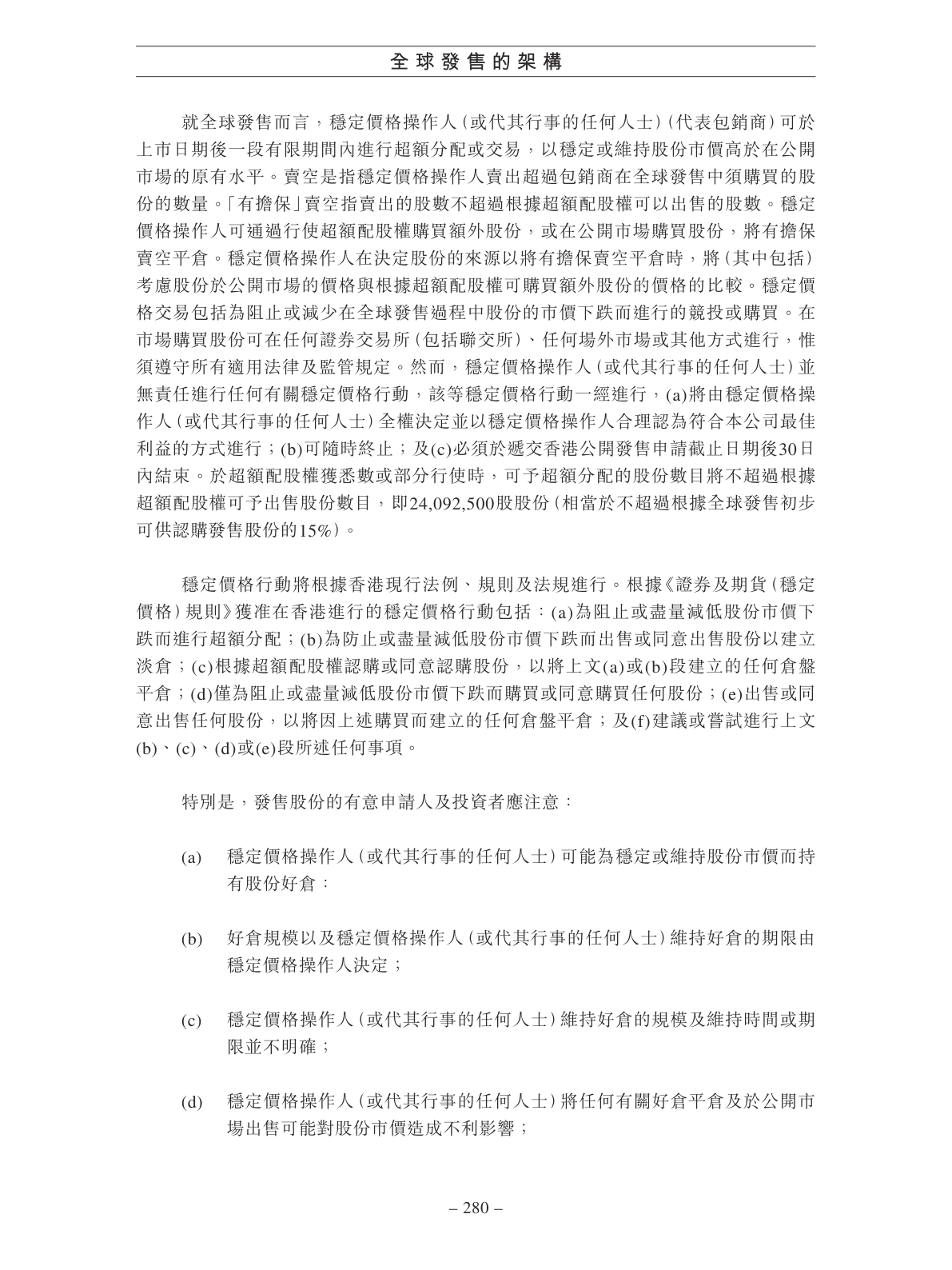 全球發售的架構

就全球發售而言，穩定價格操作人（或代其行事的任何人士）（代表包銷商）可於上市日期後一段有限期間內進行超額分配或交易，以穩定或維持股份市價高於在公開市場的原有水平。賣空是指穩定價格操作人賣出超過包銷商在全球發售中須購買的股份的數量。「有擔保」賣空指賣出的股數不超過根據超額配股權可以出售的股數。穩定價格操作人可通過行使超額配股權購買額外股份，或在公開市場購買股份，將有擔保賣空平倉。穩定價格操作人在決定股份的來源以將有擔保賣空平倉時，將（其中包括）考慮股份於公開市場的價格與根據超額配股權可購買額外股份的價格的比較。穩定價格交易包括為阻止或減少在全球發售過程中股份的市價下跌而進行的競投或購買。在市場購買股份可在任何證券交易所（包括聯交所）、任何場外市場或其他方式進行，惟須遵守所有適用法律及監管規定。然而，穩定價格操作人（或代其行事的任何人士）並無責任進行任何有關穩定價格行動，該等穩定價格行動一經進行，(a)將由穩定價格操作人（或代其行事的任何人士）全權決定並以穩定價格操作人合理認為符合本公司最佳利益的方式進行；(b)可隨時終止；及(c)必須於遞交香港公開發售申請截止日期後30日內結束。於超額配股權獲悉數或部分行使時，可予超額分配的股份數目將不超過根據超額配股權可予出售股份數目，即24,092,500股股份（相當於不超過根據全球發售初步可供認購發售股份的15%）。

穩定價格行動將根據香港現行法例、規則及法規進行。根據《證券及期貨（穩定價格）規則》獲准在香港進行的穩定價格行動包括：(a)為阻止或盡量減低股份市價下跌而進行超額分配；(b)為防止或盡量減低股份市價下跌而出售或同意出售股份以建立淡倉；(c)根據超額配股權認購或同意認購股份，以將上文(a)或(b)段建立的任何倉盤平倉；(d)僅為阻止或盡量減低股份市價下跌而購買或同意購買任何股份；(e)出售或同意出售任何股份，以將因上述購買而建立的任何倉盤平倉；及(f)建議或嘗試進行上文(b)、(c)、(d)或(e)段所述任何事項。

特別是，發售股份的有意申請人及投資者應注意：

(a) 穩定價格操作人（或代其行事的任何人士）可能為穩定或維持股份市價而持有股份好倉；

(b) 好倉規模以及穩定價格操作人（或代其行事的任何人士）維持好倉的期限由穩定價格操作人決定；

(c) 穩定價格操作人（或代其行事的任何人士）維持好倉的規模及維持時間或期限並不明確；

(d) 穩定價格操作人（或代其行事的任何人士）將任何有關好倉平倉及於公開市場出售可能對股份市價造成不利影響；

– 280 –